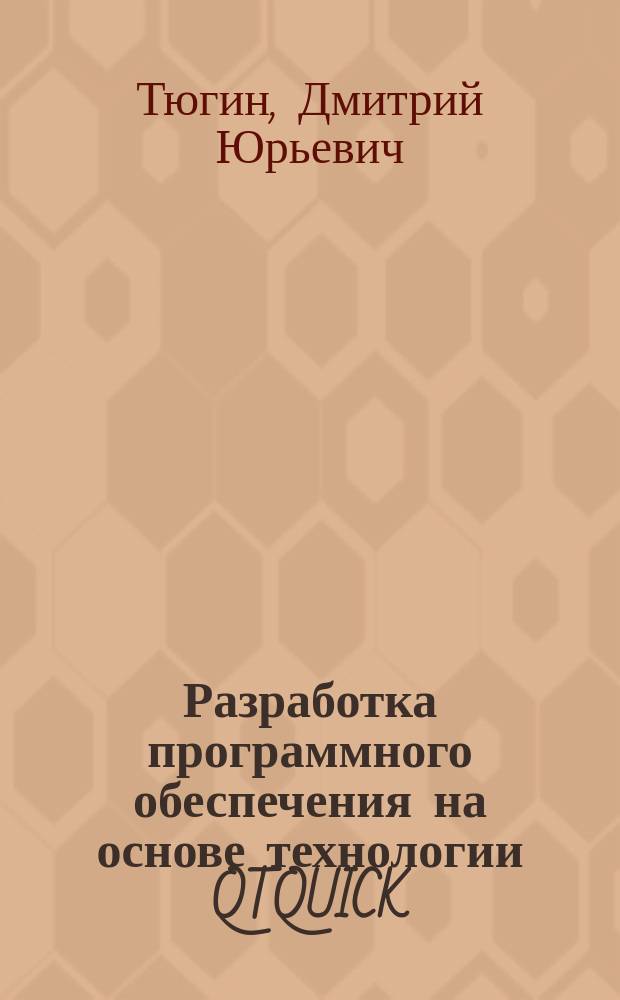 Тюгин, Дмитрий Юрьевич

Разработка программного обеспечения на основе технологии QTQUICK